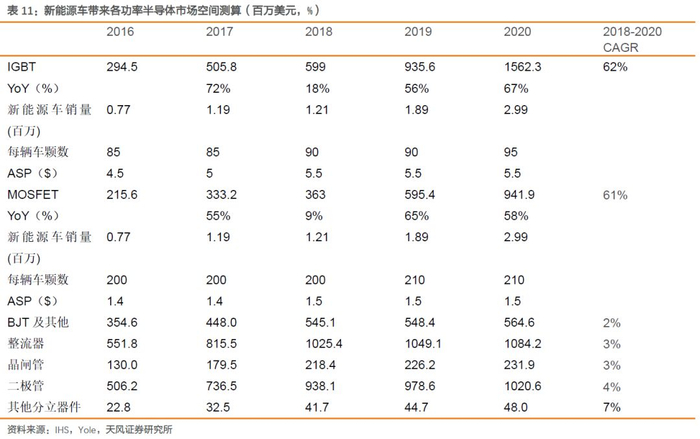 表 11：新能源车带来各功率半导体市场空间测算（百万美元，%）

| | 2016 | 2017 | 2018 | 2019 | 2020 | 2018-2020 CAGR |
|---|---|---|---|---|---|---|
| IGBT | 294.5 | 505.8 | 599 | 935.6 | 1562.3 | 62% |
| YoY（%） | | 72% | 18% | 56% | 67% | |
| 新能源车销量(百万) | 0.77 | 1.19 | 1.21 | 1.89 | 2.99 | |
| 每辆车颗数 | 85 | 85 | 90 | 90 | 95 | |
| ASP（$） | 4.5 | 5 | 5.5 | 5.5 | 5.5 | |
| MOSFET | 215.6 | 333.2 | 363 | 595.4 | 941.9 | 61% |
| YoY（%） | | 55% | 9% | 65% | 58% | |
| 新能源车销量(百万) | 0.77 | 1.19 | 1.21 | 1.89 | 2.99 | |
| 每辆车颗数 | 200 | 200 | 200 | 210 | 210 | |
| ASP（$） | 1.4 | 1.4 | 1.5 | 1.5 | 1.5 | |
| BJT 及其他 | 354.6 | 448.0 | 545.1 | 548.4 | 564.6 | 2% |
| 整流器 | 551.8 | 815.5 | 1025.4 | 1049.1 | 1084.2 | 3% |
| 晶闸管 | 130.0 | 179.5 | 218.4 | 226.2 | 231.9 | 3% |
| 二极管 | 506.2 | 736.5 | 938.1 | 978.6 | 1020.6 | 4% |
| 其他分立器件 | 22.8 | 32.5 | 41.7 | 44.7 | 48.0 | 7% |

资料来源：IHS，Yole，天风证券研究所